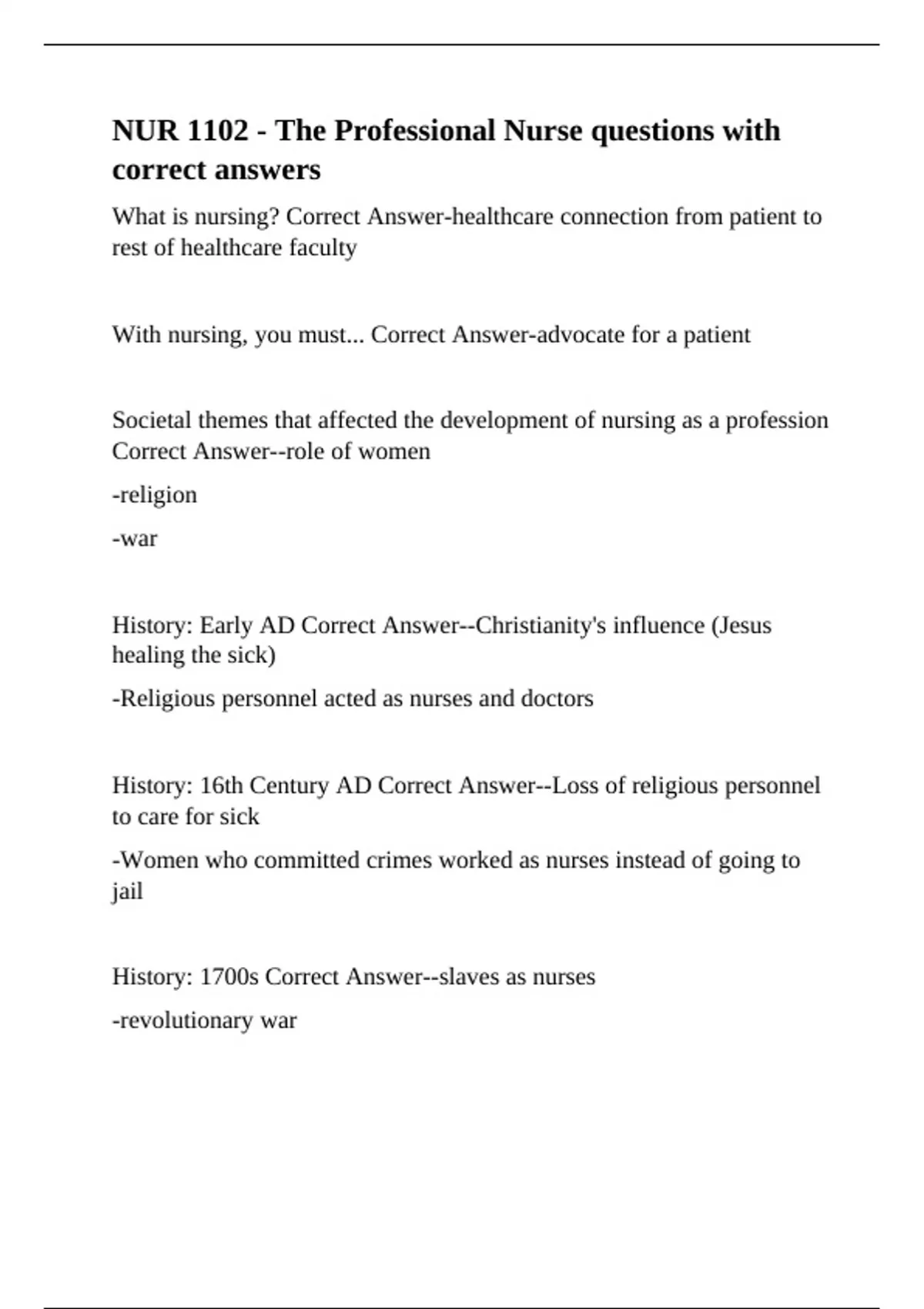 NUR 1102 - The Professional Nurse questions with correct answers

What is nursing? Correct Answer-healthcare connection from patient to rest of healthcare faculty

With nursing, you must... Correct Answer-advocate for a patient

Societal themes that affected the development of nursing as a profession Correct Answer--role of women

-religion

-war

History: Early AD Correct Answer--Christianity's influence (Jesus healing the sick)

-Religious personnel acted as nurses and doctors

History: 16th Century AD Correct Answer--Loss of religious personnel to care for sick

-Women who committed crimes worked as nurses instead of going to jail

History: 1700s Correct Answer--slaves as nurses

-revolutionary war